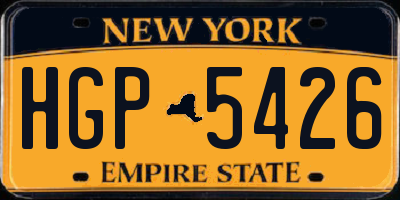 NEW YORK

HGP 5426

EMPIRE STATE